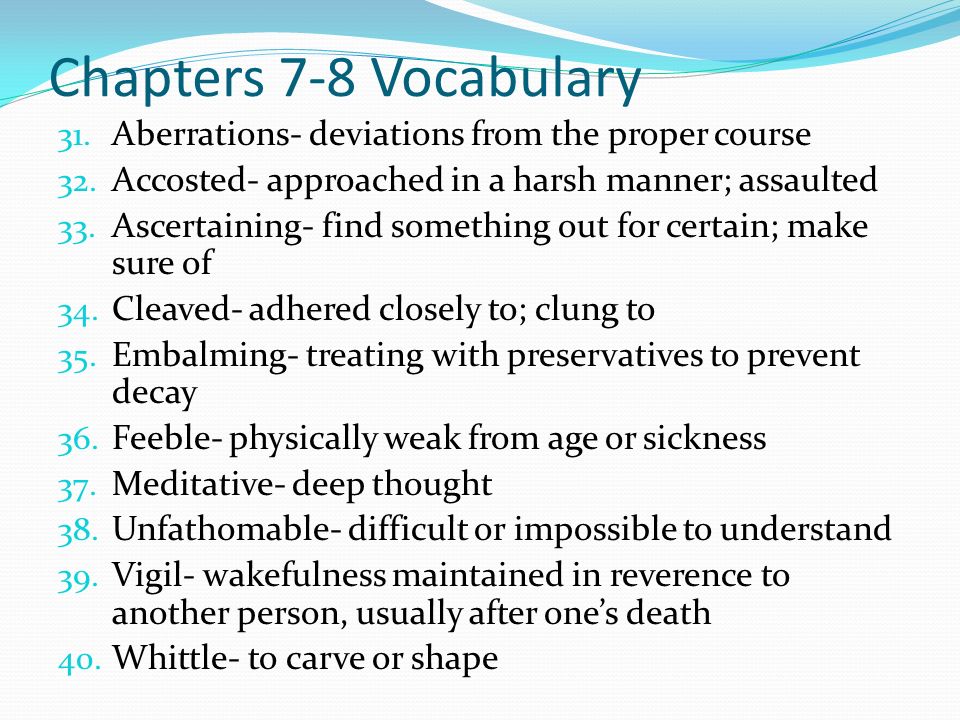 Chapters 7-8 Vocabulary

31. Aberrations- deviations from the proper course
32. Accosted- approached in a harsh manner; assaulted
33. Ascertaining- find something out for certain; make sure of
34. Cleaved- adhered closely to; clung to
35. Embalming- treating with preservatives to prevent decay
36. Feeble- physically weak from age or sickness
37. Meditative- deep thought
38. Unfathomable- difficult or impossible to understand
39. Vigil- wakefulness maintained in reverence to another person, usually after one's death
40. Whittle- to carve or shape